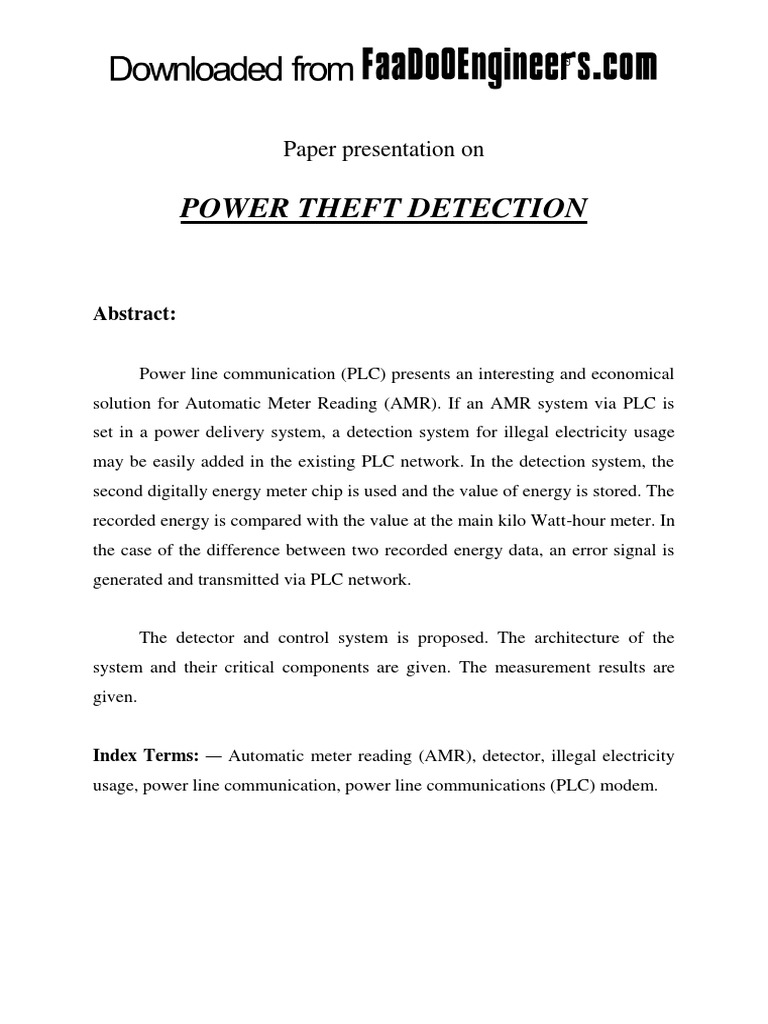 Downloaded from FaaDoOEngineers.com

Paper presentation on

POWER THEFT DETECTION

Abstract:

Power line communication (PLC) presents an interesting and economical solution for Automatic Meter Reading (AMR). If an AMR system via PLC is set in a power delivery system, a detection system for illegal electricity usage may be easily added in the existing PLC network. In the detection system, the second digitally energy meter chip is used and the value of energy is stored. The recorded energy is compared with the value at the main kilo Watt-hour meter. In the case of the difference between two recorded energy data, an error signal is generated and transmitted via PLC network.

The detector and control system is proposed. The architecture of the system and their critical components are given. The measurement results are given.

Index Terms: — Automatic meter reading (AMR), detector, illegal electricity usage, power line communication, power line communications (PLC) modem.